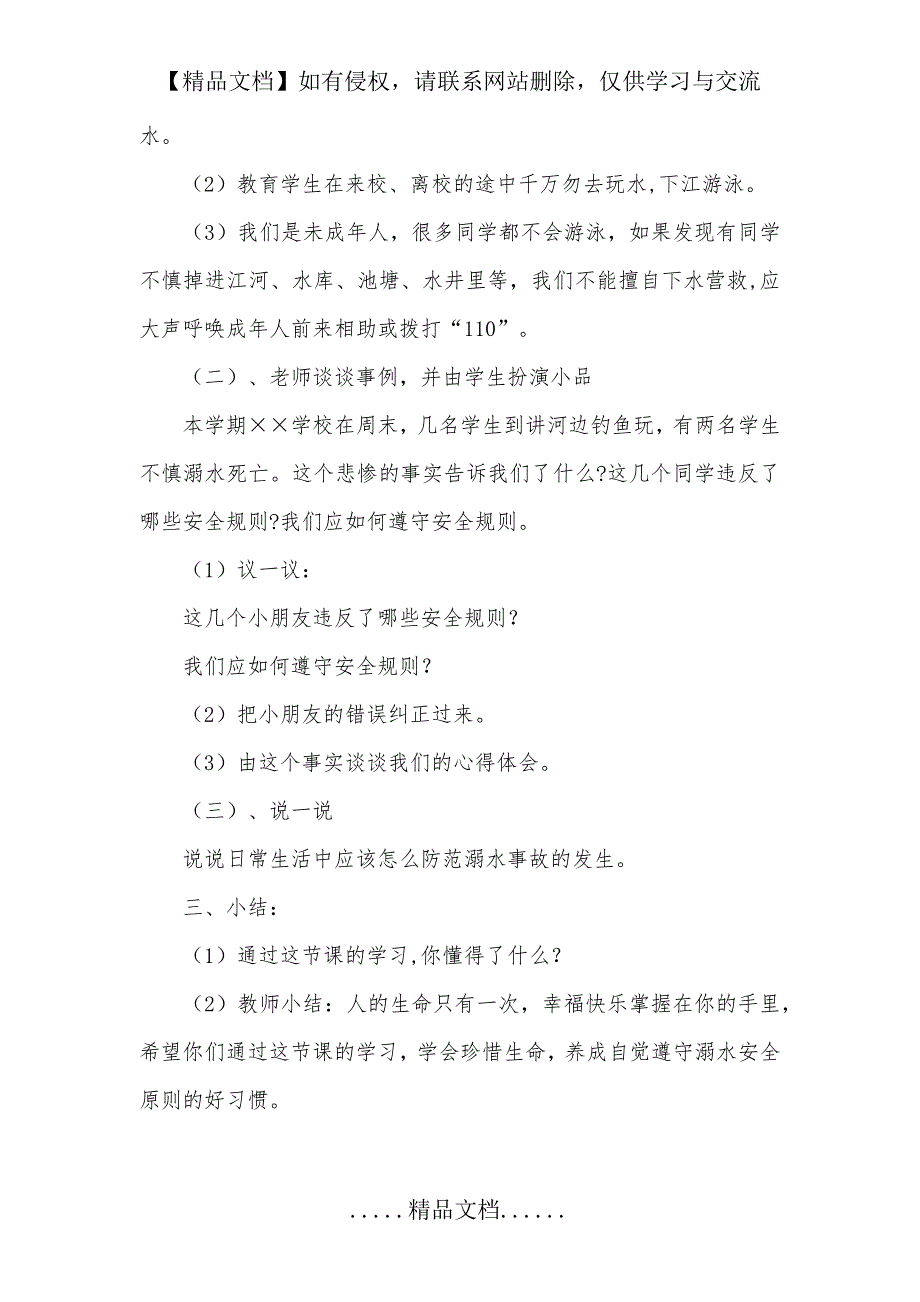 【精品文档】如有侵权，请联系网站删除，仅供学习与交流

水。

（2）教育学生在来校、离校的途中千万勿去玩水,下江游泳。

（3）我们是未成年人，很多同学都不会游泳，如果发现有同学不慎掉进江河、水库、池塘、水井里等，我们不能擅自下水营救,应大声呼唤成年人前来相助或拨打“110”。

（二）、老师谈谈事例，并由学生扮演小品

本学期××学校在周末，几名学生到讲河边钓鱼玩，有两名学生不慎溺水死亡。这个悲惨的事实告诉我们了什么?这几个同学违反了哪些安全规则?我们应如何遵守安全规则。

（1）议一议：

这几个小朋友违反了哪些安全规则？

我们应如何遵守安全规则？

（2）把小朋友的错误纠正过来。

（3）由这个事实谈谈我们的心得体会。

（三）、说一说

说说日常生活中应该怎么防范溺水事故的发生。

三、小结：

（1）通过这节课的学习,你懂得了什么？

（2）教师小结：人的生命只有一次，幸福快乐掌握在你的手里，希望你们通过这节课的学习，学会珍惜生命，养成自觉遵守溺水安全原则的好习惯。

.....精品文档......